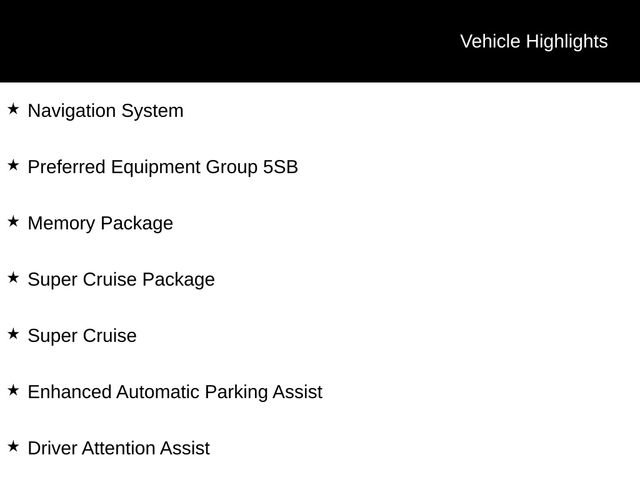 Vehicle Highlights

★ Navigation System

★ Preferred Equipment Group 5SB

★ Memory Package

★ Super Cruise Package

★ Super Cruise

★ Enhanced Automatic Parking Assist

★ Driver Attention Assist